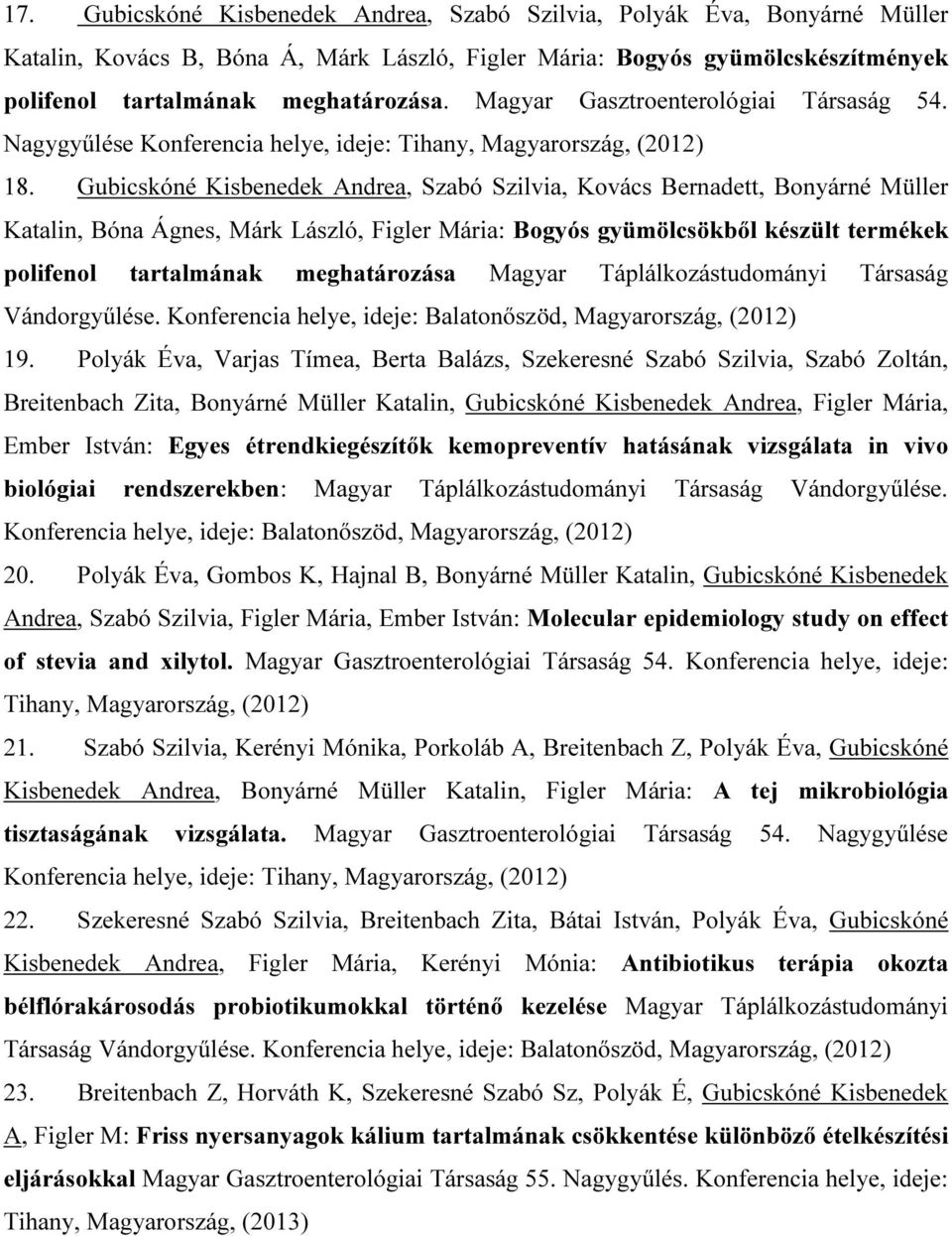 17. Gubicskóné Kisbenedek Andrea, Szabó Szilvia, Polyák Éva, Bonyárné Müller Katalin, Kovács B, Bóna Á, Márk László, Figler Mária: Bogyós gyümölcskészítmények polifenol tartalmának meghatározása. Magyar Gasztroenterológiai Társaság 54. Nagygyűlése Konferencia helye, ideje: Tihany, Magyarország, (2012)

18. Gubicskóné Kisbenedek Andrea, Szabó Szilvia, Kovács Bernadett, Bonyárné Müller Katalin, Bóna Ágnes, Márk László, Figler Mária: Bogyós gyümölcsökből készült termékek polifenol tartalmának meghatározása Magyar Táplálkozástudományi Társaság Vándorgyűlése. Konferencia helye, ideje: Balatonőszöd, Magyarország, (2012)

19. Polyák Éva, Varjas Tímea, Berta Balázs, Szekeresné Szabó Szilvia, Szabó Zoltán, Breitenbach Zita, Bonyárné Müller Katalin, Gubicskóné Kisbenedek Andrea, Figler Mária, Ember István: Egyes étrendkiegészítők kemopreventív hatásának vizsgálata in vivo biológiai rendszerekben: Magyar Táplálkozástudományi Társaság Vándorgyűlése. Konferencia helye, ideje: Balatonőszöd, Magyarország, (2012)

20. Polyák Éva, Gombos K, Hajnal B, Bonyárné Müller Katalin, Gubicskóné Kisbenedek Andrea, Szabó Szilvia, Figler Mária, Ember István: Molecular epidemiology study on effect of stevia and xilytol. Magyar Gasztroenterológiai Társaság 54. Konferencia helye, ideje: Tihany, Magyarország, (2012)

21. Szabó Szilvia, Kerényi Mónika, Porkoláb A, Breitenbach Z, Polyák Éva, Gubicskóné Kisbenedek Andrea, Bonyárné Müller Katalin, Figler Mária: A tej mikrobiológia tisztaságának vizsgálata. Magyar Gasztroenterológiai Társaság 54. Nagygyűlése Konferencia helye, ideje: Tihany, Magyarország, (2012)

22. Szekeresné Szabó Szilvia, Breitenbach Zita, Bátai István, Polyák Éva, Gubicskóné Kisbenedek Andrea, Figler Mária, Kerényi Mónia: Antibiotikus terápia okozta bélflórakárosodás probiotikumokkal történő kezelése Magyar Táplálkozástudományi Társaság Vándorgyűlése. Konferencia helye, ideje: Balatonőszöd, Magyarország, (2012)

23. Breitenbach Z, Horváth K, Szekeresné Szabó Sz, Polyák É, Gubicskóné Kisbenedek A, Figler M: Friss nyersanyagok kálium tartalmának csökkentése különböző ételkészítési eljárásokkal Magyar Gasztroenterológiai Társaság 55. Nagygyűlés. Konferencia helye, ideje: Tihany, Magyarország, (2013)